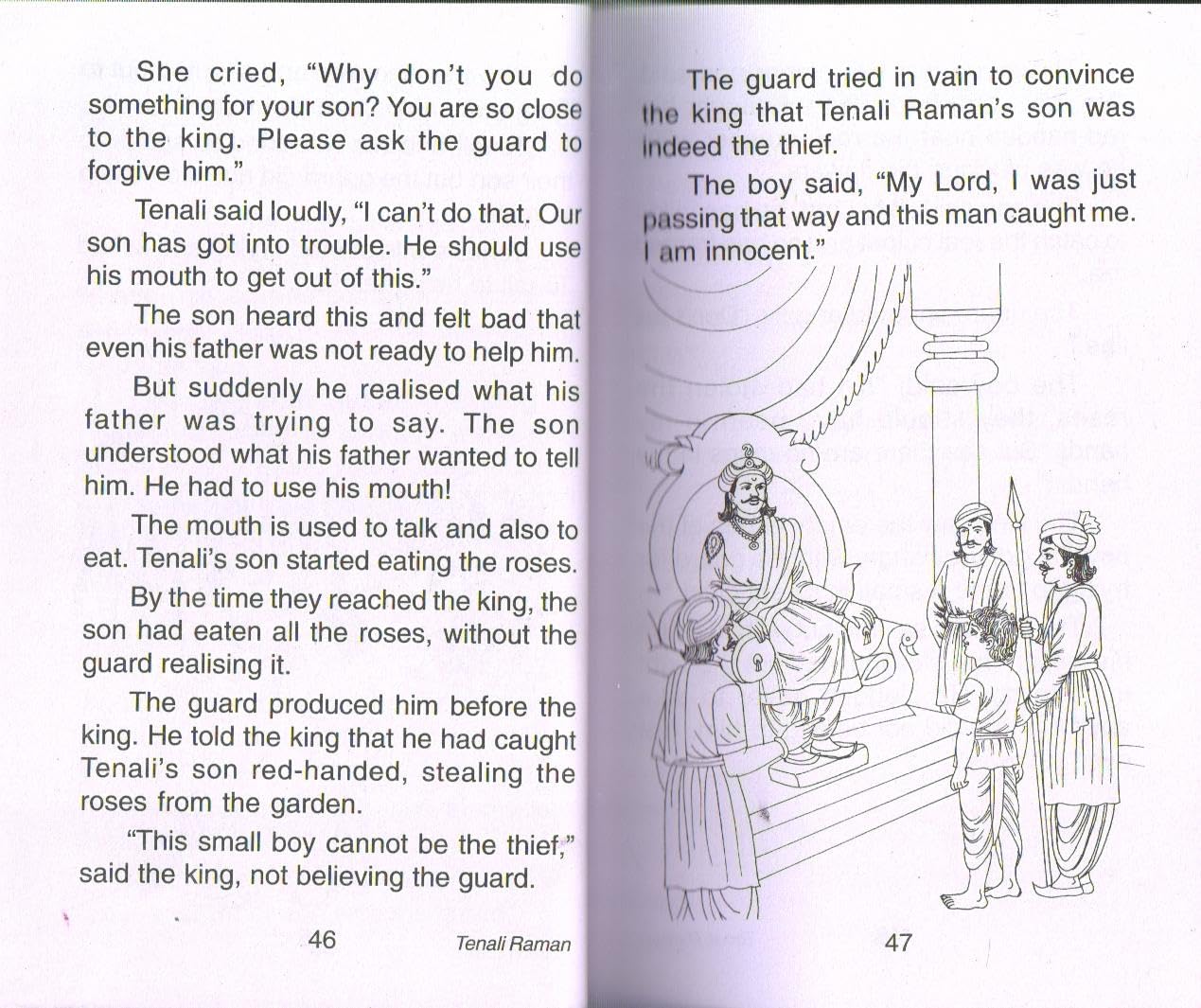 She cried, "Why don't you do something for your son? You are so close to the king. Please ask the guard to forgive him."

Tenali said loudly, "I can't do that. Our son has got into trouble. He should use his mouth to get out of this."

The son heard this and felt bad that even his father was not ready to help him.

But suddenly he realised what his father was trying to say. The son understood what his father wanted to tell him. He had to use his mouth!

The mouth is used to talk and also to eat. Tenali's son started eating the roses.

By the time they reached the king, the son had eaten all the roses, without the guard realising it.

The guard produced him before the king. He told the king that he had caught Tenali's son red-handed, stealing the roses from the garden.

"This small boy cannot be the thief," said the king, not believing the guard.

46

Tenali Raman

The guard tried in vain to convince the king that Tenali Raman's son was indeed the thief.

The boy said, "My Lord, I was just passing that way and this man caught me. I am innocent."

47